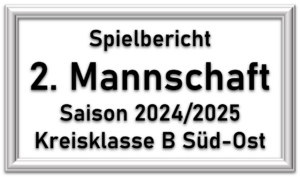 Spielbericht

2. Mannschaft

Saison 2024/2025

Kreisklasse B Süd-Ost